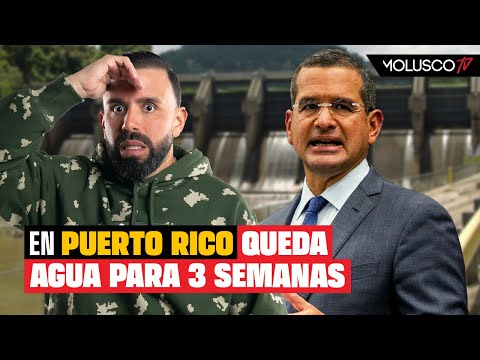 MOLUSCO TV

EN PUERTO RICO QUEDA AGUA PARA 3 SEMANAS